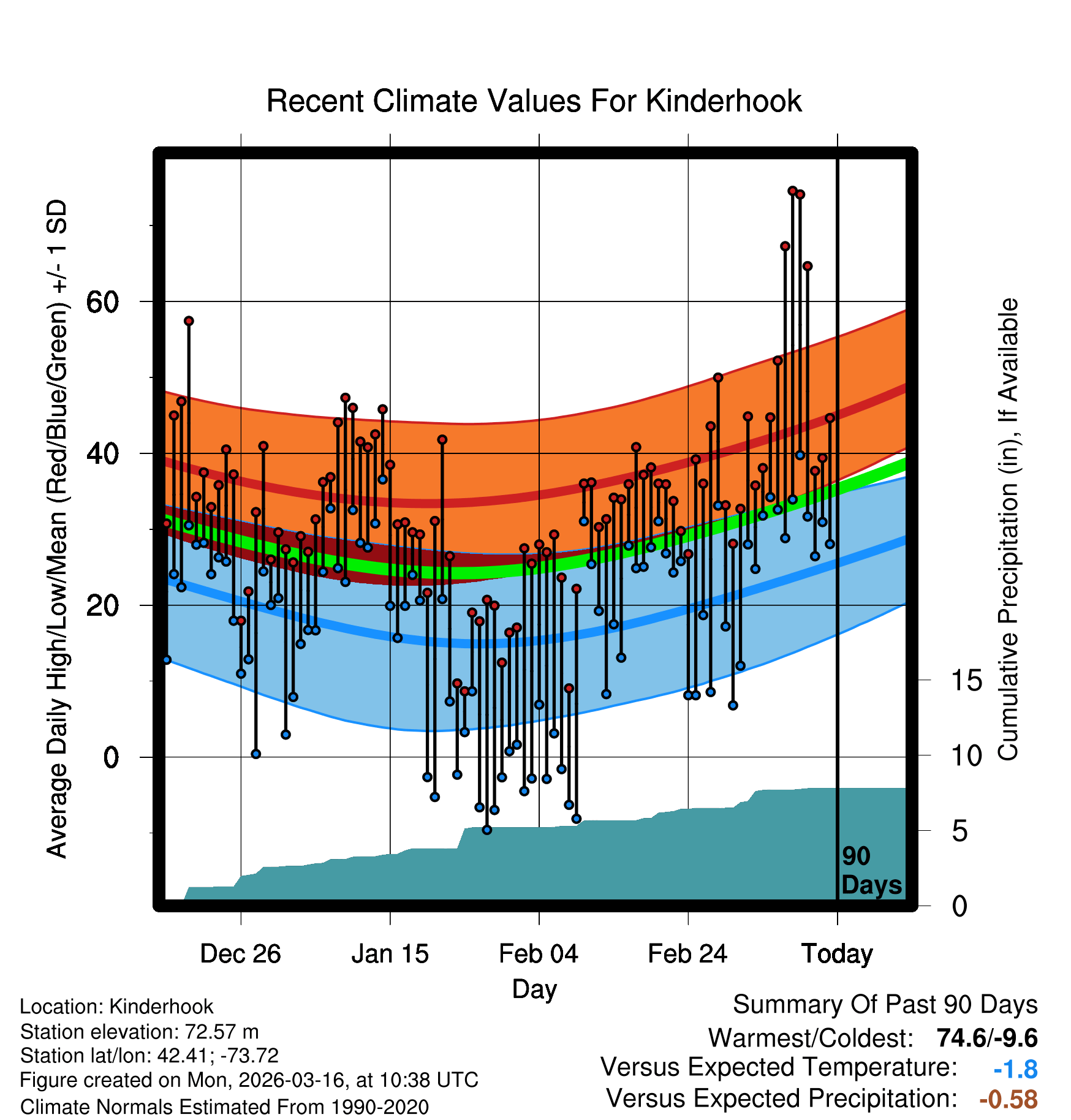 Recent Climate Values For Kinderhook

Average Daily High/Low/Mean (Red/Blue/Green) +/- 1 SD

60
40
20
0

Cumulative Precipitation (in), If Available

15
10
5
0

90 Days

Dec 26
Jan 15
Feb 04
Feb 24
Today

Day

Location: Kinderhook
Station elevation: 72.57 m
Station lat/lon: 42.41; -73.72
Figure created on Mon, 2026-03-16, at 10:38 UTC
Climate Normals Estimated From 1990-2020

Summary Of Past 90 Days
Warmest/Coldest: 74.6/-9.6
Versus Expected Temperature: -1.8
Versus Expected Precipitation: -0.58